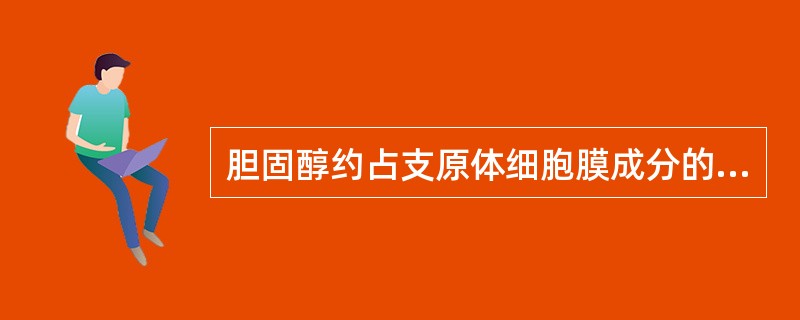 胆固醇约占支原体细胞膜成分的...